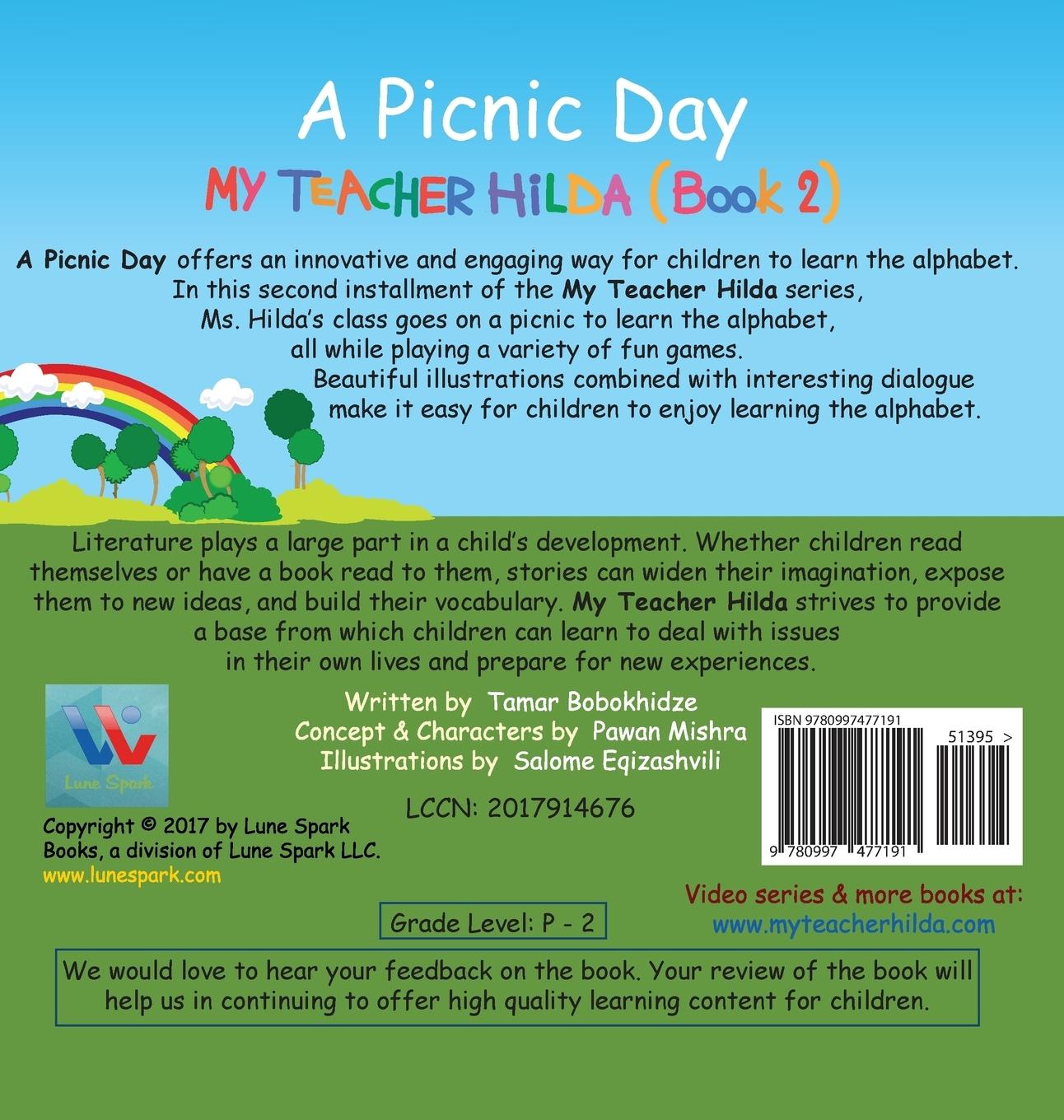 A Picnic Day

MY TEACHER HILDA (Book 2)

A Picnic Day offers an innovative and engaging way for children to learn the alphabet. In this second installment of the My Teacher Hilda series, Ms. Hilda's class goes on a picnic to learn the alphabet, all while playing a variety of fun games. Beautiful illustrations combined with interesting dialogue make it easy for children to enjoy learning the alphabet.

Literature plays a large part in a child's development. Whether children read themselves or have a book read to them, stories can widen their imagination, expose them to new ideas, and build their vocabulary. My Teacher Hilda strives to provide a base from which children can learn to deal with issues in their own lives and prepare for new experiences.

Lune Spark

Written by Tamar Bobokhidze
Concept & Characters by Pawan Mishra
Illustrations by Salome Eqizashvili

LCCN: 2017914676

ISBN 9780997477191
51395 >
9 780997 477191

Copyright © 2017 by Lune Spark Books, a division of Lune Spark LLC.
www.lunespark.com

Video series & more books at:
www.myteacherhilda.com

Grade Level: P - 2

We would love to hear your feedback on the book. Your review of the book will help us in continuing to offer high quality learning content for children.